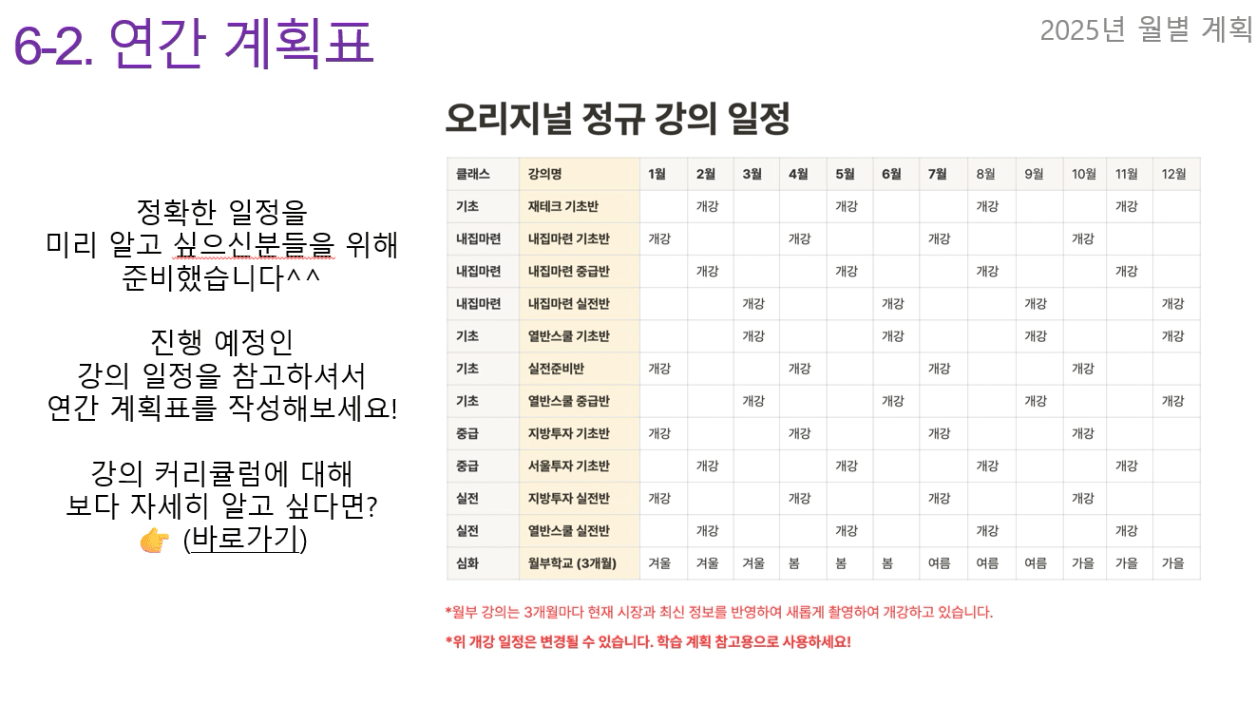 6-2. 연간 계획표

2025년 월별 계획

정확한 일정을
미리 알고 싶으신분들을 위해
준비했습니다^^

진행 예정인
강의 일정을 참고하셔서
연간 계획표를 작성해보세요!

강의 커리큘럼에 대해
보다 자세히 알고 싶다면?
👉 (바로가기)

오리지널 정규 강의 일정

| 클래스 | 강의명 | 1월 | 2월 | 3월 | 4월 | 5월 | 6월 | 7월 | 8월 | 9월 | 10월 | 11월 | 12월 |
|---|---|---|---|---|---|---|---|---|---|---|---|---|---|
| 기초 | 재테크 기초반 | | 개강 | | | 개강 | | | 개강 | | | 개강 | |
| 내집마련 | 내집마련 기초반 | 개강 | | | 개강 | | | 개강 | | | 개강 | | |
| 내집마련 | 내집마련 중급반 | | 개강 | | | 개강 | | | 개강 | | | 개강 | |
| 내집마련 | 내집마련 실전반 | | | 개강 | | | 개강 | | | 개강 | | | 개강 |
| 기초 | 열반스쿨 기초반 | | | 개강 | | | 개강 | | | 개강 | | | 개강 |
| 기초 | 실전준비반 | 개강 | | | 개강 | | | 개강 | | | 개강 | | |
| 기초 | 열반스쿨 중급반 | | | 개강 | | | 개강 | | | 개강 | | | 개강 |
| 중급 | 지방투자 기초반 | 개강 | | | 개강 | | | 개강 | | | 개강 | | |
| 중급 | 서울투자 기초반 | | 개강 | | | 개강 | | | 개강 | | | 개강 | |
| 실전 | 지방투자 실전반 | 개강 | | | 개강 | | | 개강 | | | 개강 | | |
| 실전 | 열반스쿨 실전반 | | 개강 | | | 개강 | | | 개강 | | | 개강 | |
| 심화 | 월부학교 (3개월) | 겨울 | 겨울 | 겨울 | 봄 | 봄 | 봄 | 여름 | 여름 | 여름 | 가을 | 가을 | 가을 |

*월부 강의는 3개월마다 현재 시장과 최신 정보를 반영하여 새롭게 촬영하여 개강하고 있습니다.

*위 개강 일정은 변경될 수 있습니다. 학습 계획 참고용으로 사용하세요!